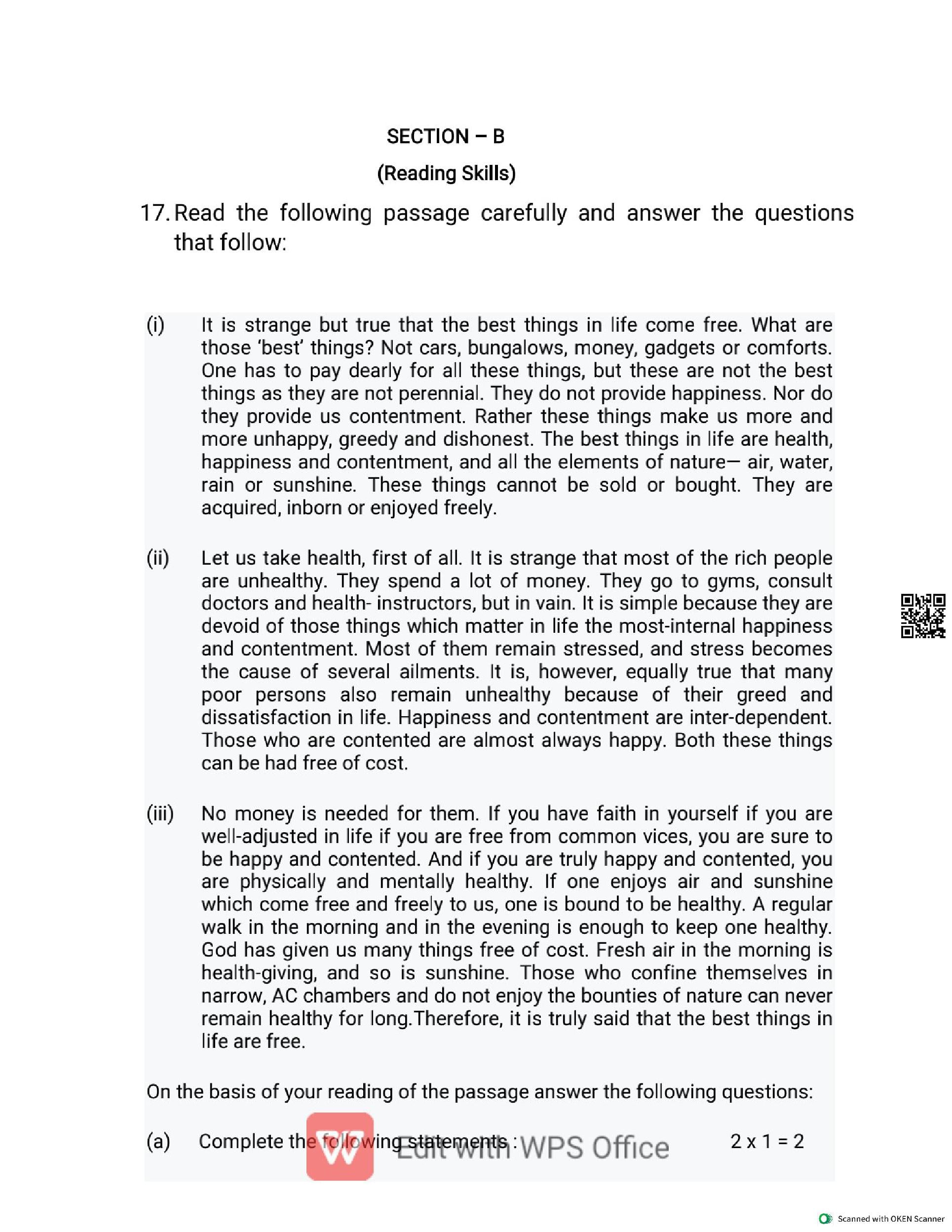 SECTION – B

(Reading Skills)

17. Read the following passage carefully and answer the questions that follow:

(i) It is strange but true that the best things in life come free. What are those 'best' things? Not cars, bungalows, money, gadgets or comforts. One has to pay dearly for all these things, but these are not the best things as they are not perennial. They do not provide happiness. Nor do they provide us contentment. Rather these things make us more and more unhappy, greedy and dishonest. The best things in life are health, happiness and contentment, and all the elements of nature— air, water, rain or sunshine. These things cannot be sold or bought. They are acquired, inborn or enjoyed freely.

(ii) Let us take health, first of all. It is strange that most of the rich people are unhealthy. They spend a lot of money. They go to gyms, consult doctors and health- instructors, but in vain. It is simple because they are devoid of those things which matter in life the most-internal happiness and contentment. Most of them remain stressed, and stress becomes the cause of several ailments. It is, however, equally true that many poor persons also remain unhealthy because of their greed and dissatisfaction in life. Happiness and contentment are inter-dependent. Those who are contented are almost always happy. Both these things can be had free of cost.

(iii) No money is needed for them. If you have faith in yourself if you are well-adjusted in life if you are free from common vices, you are sure to be happy and contented. And if you are truly happy and contented, you are physically and mentally healthy. If one enjoys air and sunshine which come free and freely to us, one is bound to be healthy. A regular walk in the morning and in the evening is enough to keep one healthy. God has given us many things free of cost. Fresh air in the morning is health-giving, and so is sunshine. Those who confine themselves in narrow, AC chambers and do not enjoy the bounties of nature can never remain healthy for long.Therefore, it is truly said that the best things in life are free.

On the basis of your reading of the passage answer the following questions:

(a) Complete the following statements : 2 x 1 = 2

Edit with WPS Office

Scanned with OKEN Scanner